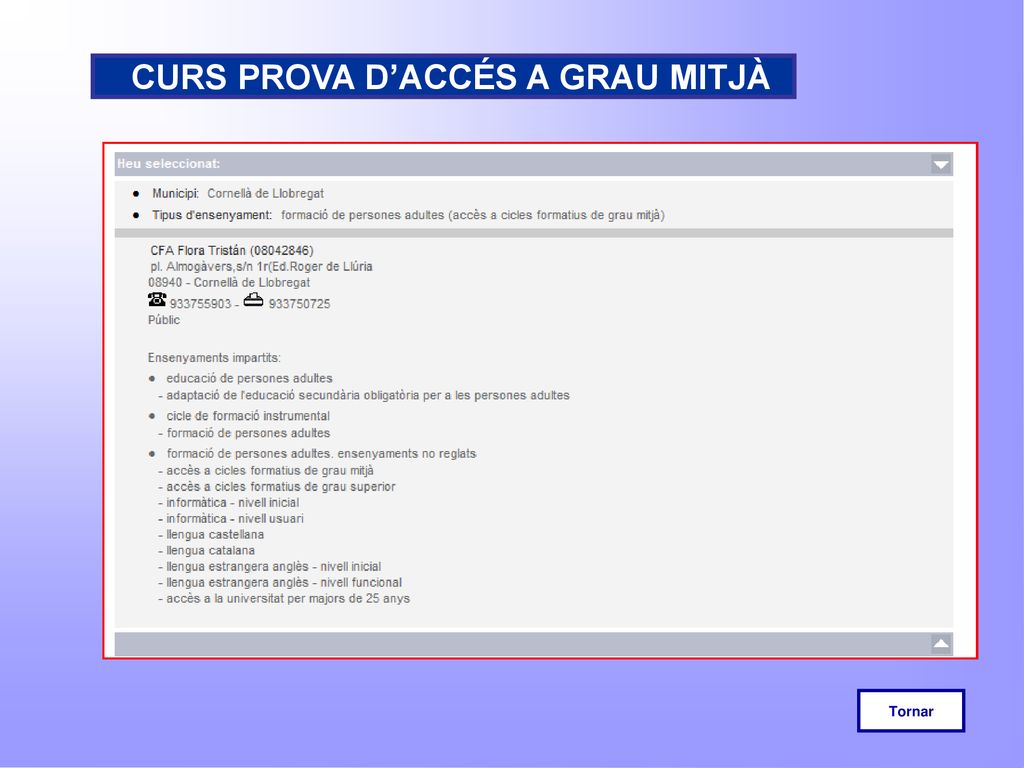 CURS PROVA D'ACCÉS A GRAU MITJÀ

Heu seleccionat:

● Municipi: Cornellà de Llobregat
● Tipus d'ensenyament: formació de persones adultes (accès a cicles formatius de grau mitjà)

CFA Flora Tristán (08042846)
pl. Almogàvers,s/n 1r(Ed.Roger de Llúria
08940 - Cornellà de Llobregat
933755903 - 933750725
Públic

Ensenyaments impartits:
● educació de persones adultes
- adaptació de l'educació secundària obligatòria per a les persones adultes
● cicle de formació instrumental
- formació de persones adultes
● formació de persones adultes. ensenyaments no reglats
- accès a cicles formatius de grau mitjà
- accès a cicles formatius de grau superior
- informàtica - nivell inicial
- informàtica - nivell usuari
- llengua castellana
- llengua catalana
- llengua estrangera anglès - nivell inicial
- llengua estrangera anglès - nivell funcional
- accès a la universitat per majors de 25 anys

Tornar